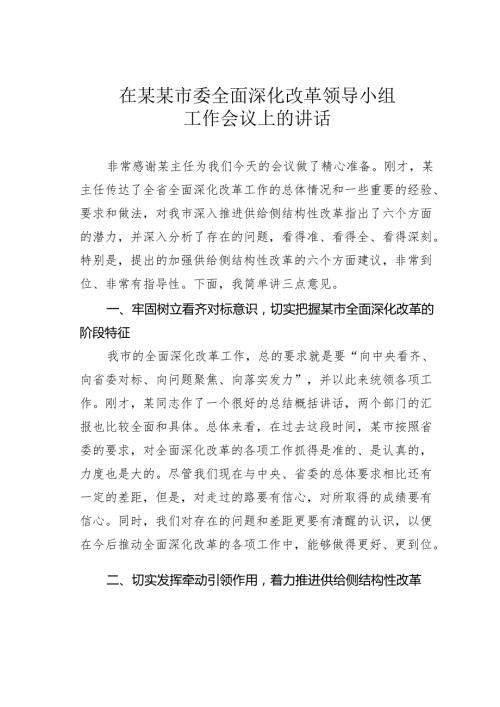 在某某市委全面深化改革领导小组
工作会议上的讲话

非常感谢某主任为我们今天的会议做了精心准备。刚才，某主任传达了全省全面深化改革工作的总体情况和一些重要的经验、要求和做法，对我市深入推进供给侧结构性改革指出了六个方面的潜力，并深入分析了存在的问题，看得准、看得全、看得深刻。特别是，提出的加强供给侧结构性改革的六个方面建议，非常到位、非常有指导性。下面，我简单讲三点意见。

一、牢固树立看齐对标意识，切实把握某市全面深化改革的阶段特征

我市的全面深化改革工作，总的要求就是要“向中央看齐、向省委对标、向问题聚焦、向落实发力”，并以此来统领各项工作。刚才，某同志作了一个很好的总结概括讲话，两个部门的汇报也比较全面和具体。总体来看，在过去这段时间，某市按照省委的要求，对全面深化改革的各项工作抓得是准的、是认真的，力度也是大的。尽管我们现在与中央、省委的总体要求相比还有一定的差距，但是，对走过的路要有信心，对所取得的成绩要有信心。同时，我们对存在的问题和差距更要有清醒的认识，以便在今后推动全面深化改革的各项工作中，能够做得更好、更到位。

二、切实发挥牵动引领作用，着力推进供给侧结构性改革